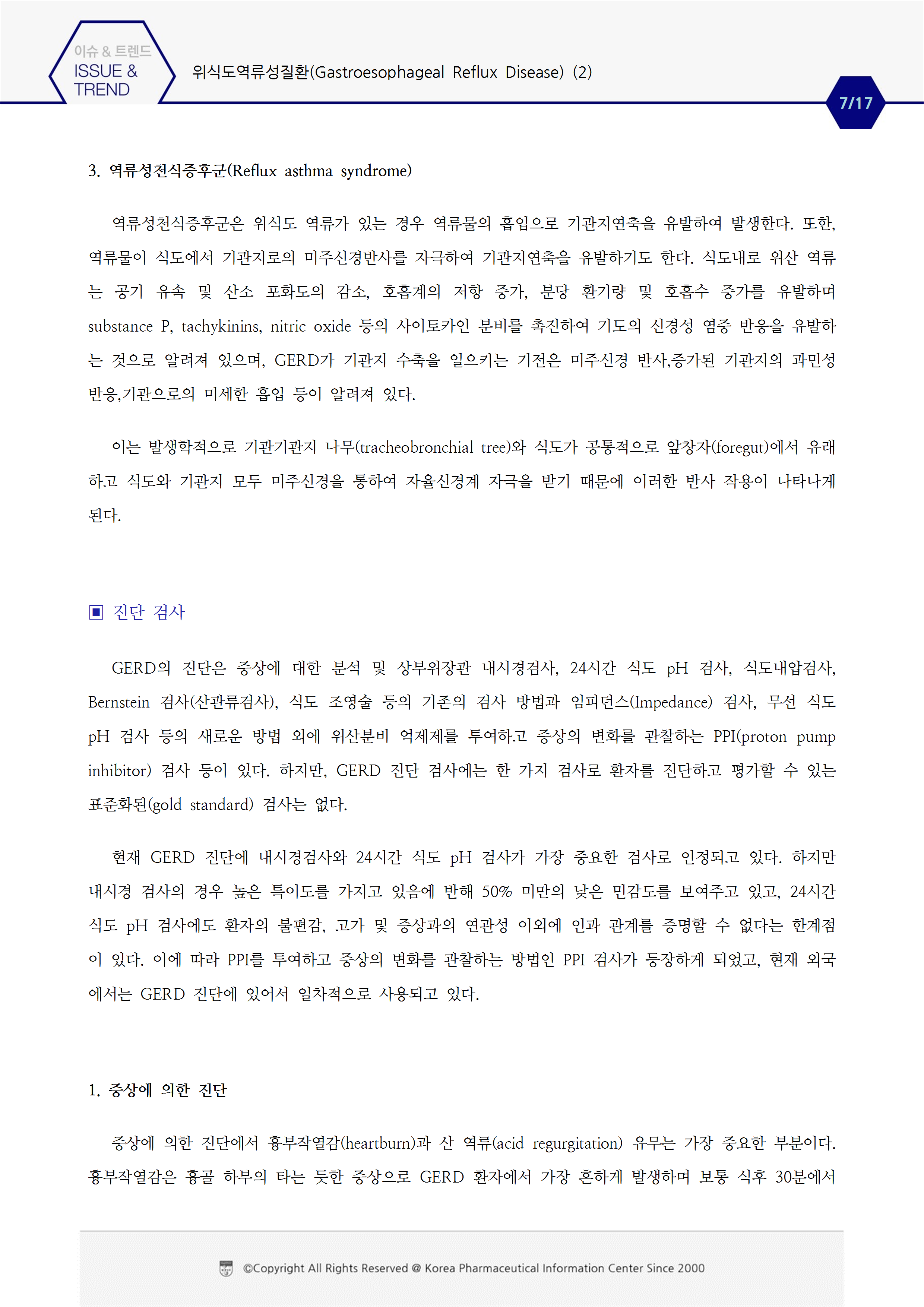 이슈 & 트렌드
ISSUE & TREND

위식도역류성질환(Gastroesophageal Reflux Disease) (2)

7/17

3. 역류성천식증후군(Reflux asthma syndrome)

역류성천식증후군은 위식도 역류가 있는 경우 역류물의 흡입으로 기관지연축을 유발하여 발생한다. 또한, 역류물이 식도에서 기관지로의 미주신경반사를 자극하여 기관지연축을 유발하기도 한다. 식도내로 위산 역류는 공기 유속 및 산소 포화도의 감소, 호흡계의 저항 증가, 분당 환기량 및 호흡수 증가를 유발하며 substance P, tachykinins, nitric oxide 등의 사이토카인 분비를 촉진하여 기도의 신경성 염증 반응을 유발하는 것으로 알려져 있으며, GERD가 기관지 수축을 일으키는 기전은 미주신경 반사,증가된 기관지의 과민성 반응,기관으로의 미세한 흡입 등이 알려져 있다.

이는 발생학적으로 기관기관지 나무(tracheobronchial tree)와 식도가 공통적으로 앞창자(foregut)에서 유래하고 식도와 기관지 모두 미주신경을 통하여 자율신경계 자극을 받기 때문에 이러한 반사 작용이 나타나게 된다.

▣ 진단 검사

GERD의 진단은 증상에 대한 분석 및 상부위장관 내시경검사, 24시간 식도 pH 검사, 식도내압검사, Bernstein 검사(산관류검사), 식도 조영술 등의 기존의 검사 방법과 임피던스(Impedance) 검사, 무선 식도 pH 검사 등의 새로운 방법 외에 위산분비 억제제를 투여하고 증상의 변화를 관찰하는 PPI(proton pump inhibitor) 검사 등이 있다. 하지만, GERD 진단 검사에는 한 가지 검사로 환자를 진단하고 평가할 수 있는 표준화된(gold standard) 검사는 없다.

현재 GERD 진단에 내시경검사와 24시간 식도 pH 검사가 가장 중요한 검사로 인정되고 있다. 하지만 내시경 검사의 경우 높은 특이도를 가지고 있음에 반해 50% 미만의 낮은 민감도를 보여주고 있고, 24시간 식도 pH 검사에도 환자의 불편감, 고가 및 증상과의 연관성 이외에 인과 관계를 증명할 수 없다는 한계점이 있다. 이에 따라 PPI를 투여하고 증상의 변화를 관찰하는 방법인 PPI 검사가 등장하게 되었고, 현재 외국에서는 GERD 진단에 있어서 일차적으로 사용되고 있다.

1. 증상에 의한 진단

증상에 의한 진단에서 흉부작열감(heartburn)과 산 역류(acid regurgitation) 유무는 가장 중요한 부분이다. 흉부작열감은 흉골 하부의 타는 듯한 증상으로 GERD 환자에서 가장 흔하게 발생하며 보통 식후 30분에서

©Copyright All Rights Reserved @ Korea Pharmaceutical Information Center Since 2000